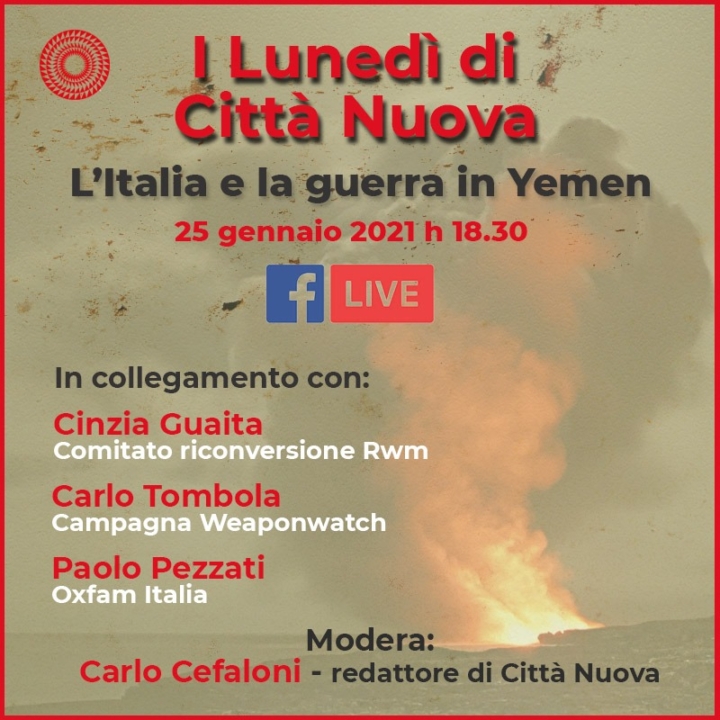 I Lunedì di
Città Nuova

L'Italia e la guerra in Yemen

25 gennaio 2021 h 18.30

f LIVE

In collegamento con:

Cinzia Guaita
Comitato riconversione Rwm

Carlo Tombola
Campagna Weaponwatch

Paolo Pezzati
Oxfam Italia

Modera:
Carlo Cefaloni - redattore di Città Nuova